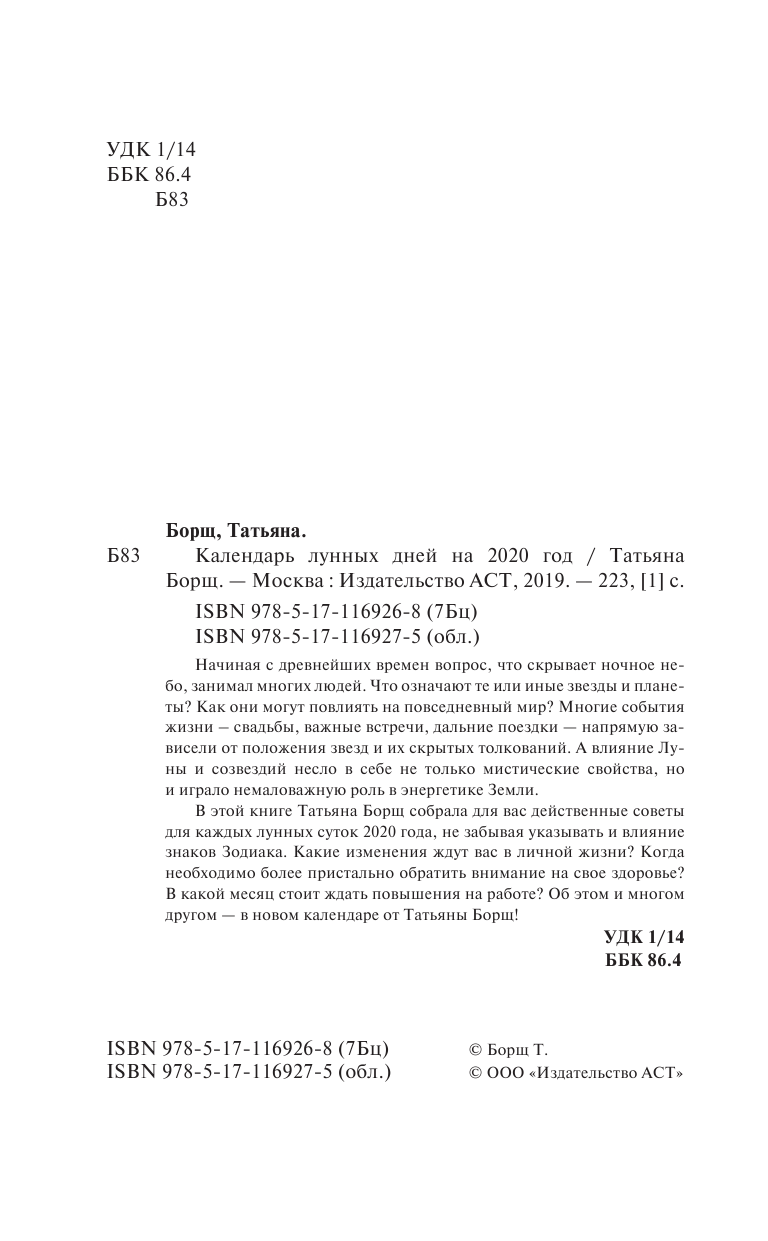 УДК 1/14
ББК 86.4
Б83

Борщ, Татьяна.

Б83 Календарь лунных дней на 2020 год / Татьяна Борщ. — Москва : Издательство АСТ, 2019. — 223, [1] с.

ISBN 978-5-17-116926-8 (7Бц)
ISBN 978-5-17-116927-5 (обл.)

Начиная с древнейших времен вопрос, что скрывает ночное небо, занимал многих людей. Что означают те или иные звезды и планеты? Как они могут повлиять на повседневный мир? Многие события жизни – свадьбы, важные встречи, дальние поездки — напрямую зависели от положения звезд и их скрытых толкований. А влияние Луны и созвездий несло в себе не только мистические свойства, но и играло немаловажную роль в энергетике Земли.

В этой книге Татьяна Борщ собрала для вас действенные советы для каждых лунных суток 2020 года, не забывая указывать и влияние знаков Зодиака. Какие изменения ждут вас в личной жизни? Когда необходимо более пристально обратить внимание на свое здоровье? В какой месяц стоит ждать повышения на работе? Об этом и многом другом — в новом календаре от Татьяны Борщ!

УДК 1/14
ББК 86.4

ISBN 978-5-17-116926-8 (7Бц)
ISBN 978-5-17-116927-5 (обл.)

© Борщ Т.
© ООО «Издательство АСТ»